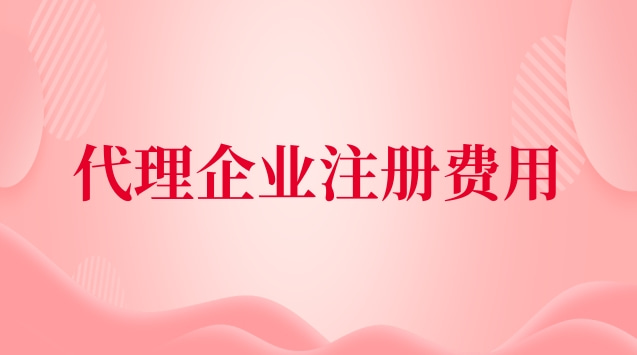 代理企业注册费用